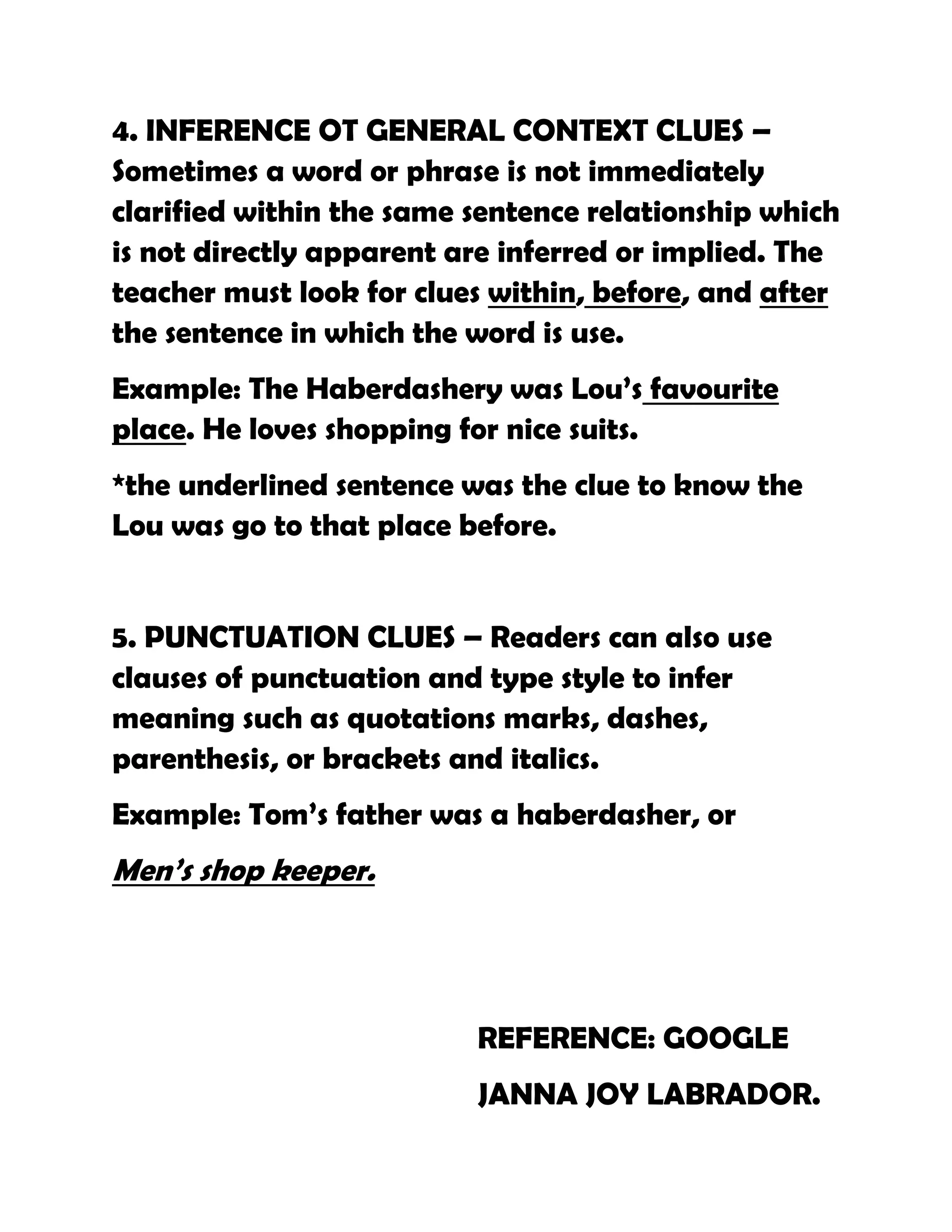 4. INFERENCE OT GENERAL CONTEXT CLUES – Sometimes a word or phrase is not immediately clarified within the same sentence relationship which is not directly apparent are inferred or implied. The teacher must look for clues within, before, and after the sentence in which the word is use.

Example: The Haberdashery was Lou's favourite place. He loves shopping for nice suits.

*the underlined sentence was the clue to know the Lou was go to that place before.

5. PUNCTUATION CLUES – Readers can also use clauses of punctuation and type style to infer meaning such as quotations marks, dashes, parenthesis, or brackets and italics.

Example: Tom's father was a haberdasher, or

Men's shop keeper.

REFERENCE: GOOGLE

JANNA JOY LABRADOR.